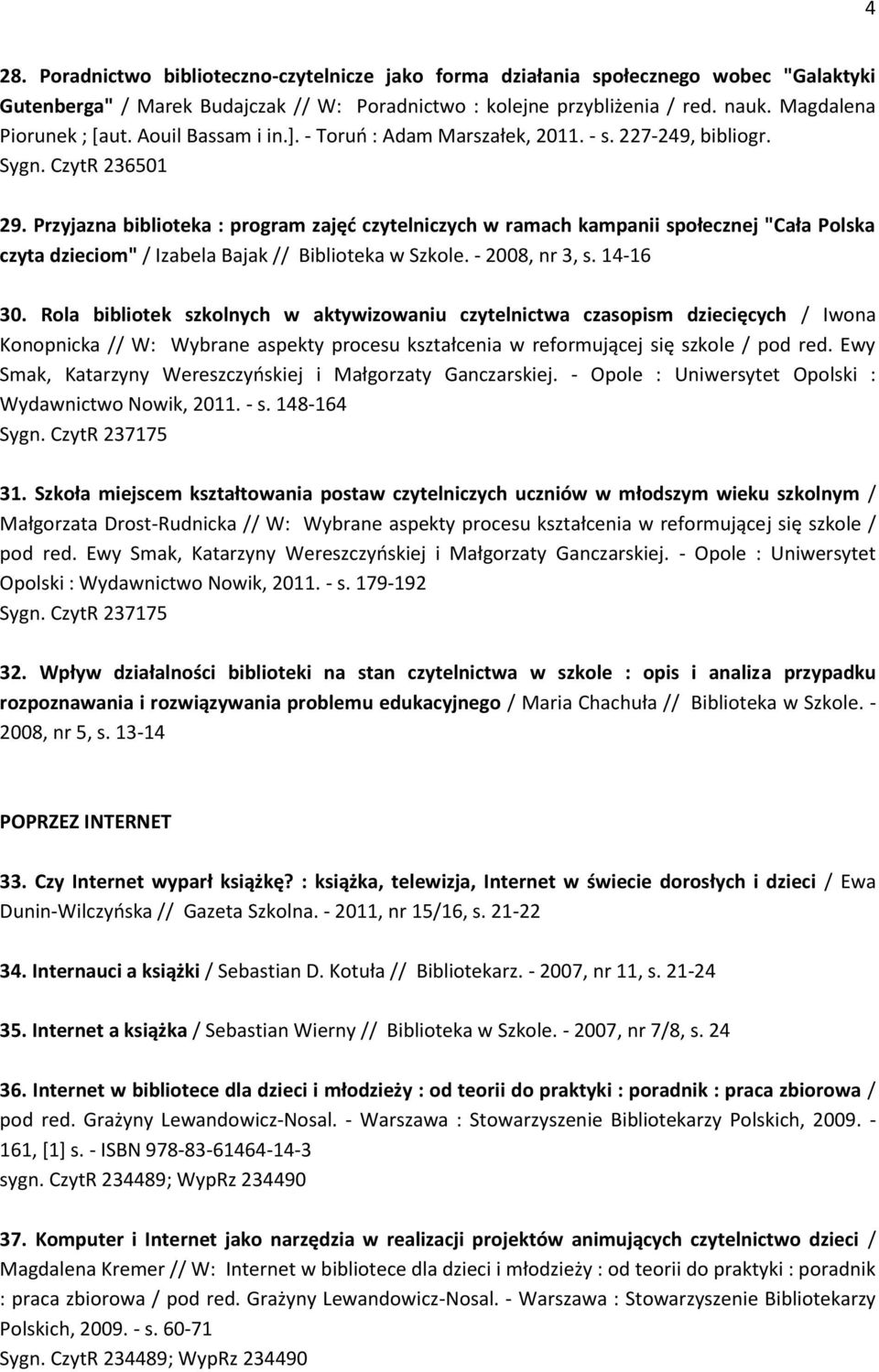 4

28. Poradnictwo biblioteczno-czytelnicze jako forma działania społecznego wobec "Galaktyki Gutenberga" / Marek Budajczak // W: Poradnictwo : kolejne przybliżenia / red. nauk. Magdalena Piorunek ; [aut. Aouil Bassam i in.]. - Toruń : Adam Marszałek, 2011. - s. 227-249, bibliogr.
Sygn. CzytR 236501

29. Przyjazna biblioteka : program zajęć czytelniczych w ramach kampanii społecznej "Cała Polska czyta dzieciom" / Izabela Bajak // Biblioteka w Szkole. - 2008, nr 3, s. 14-16

30. Rola bibliotek szkolnych w aktywizowaniu czytelnictwa czasopism dziecięcych / Iwona Konopnicka // W: Wybrane aspekty procesu kształcenia w reformującej się szkole / pod red. Ewy Smak, Katarzyny Wereszczyńskiej i Małgorzaty Ganczarskiej. - Opole : Uniwersytet Opolski : Wydawnictwo Nowik, 2011. - s. 148-164
Sygn. CzytR 237175

31. Szkoła miejscem kształtowania postaw czytelniczych uczniów w młodszym wieku szkolnym / Małgorzata Drost-Rudnicka // W: Wybrane aspekty procesu kształcenia w reformującej się szkole / pod red. Ewy Smak, Katarzyny Wereszczyńskiej i Małgorzaty Ganczarskiej. - Opole : Uniwersytet Opolski : Wydawnictwo Nowik, 2011. - s. 179-192
Sygn. CzytR 237175

32. Wpływ działalności biblioteki na stan czytelnictwa w szkole : opis i analiza przypadku rozpoznawania i rozwiązywania problemu edukacyjnego / Maria Chachuła // Biblioteka w Szkole. - 2008, nr 5, s. 13-14

POPRZEZ INTERNET

33. Czy Internet wyparł książkę? : książka, telewizja, Internet w świecie dorosłych i dzieci / Ewa Dunin-Wilczyńska // Gazeta Szkolna. - 2011, nr 15/16, s. 21-22

34. Internauci a książki / Sebastian D. Kotuła // Bibliotekarz. - 2007, nr 11, s. 21-24

35. Internet a książka / Sebastian Wierny // Biblioteka w Szkole. - 2007, nr 7/8, s. 24

36. Internet w bibliotece dla dzieci i młodzieży : od teorii do praktyki : poradnik : praca zbiorowa / pod red. Grażyny Lewandowicz-Nosal. - Warszawa : Stowarzyszenie Bibliotekarzy Polskich, 2009. - 161, [1] s. - ISBN 978-83-61464-14-3
sygn. CzytR 234489; WypRz 234490

37. Komputer i Internet jako narzędzia w realizacji projektów animujących czytelnictwo dzieci / Magdalena Kremer // W: Internet w bibliotece dla dzieci i młodzieży : od teorii do praktyki : poradnik : praca zbiorowa / pod red. Grażyny Lewandowicz-Nosal. - Warszawa : Stowarzyszenie Bibliotekarzy Polskich, 2009. - s. 60-71
Sygn. CzytR 234489; WypRz 234490